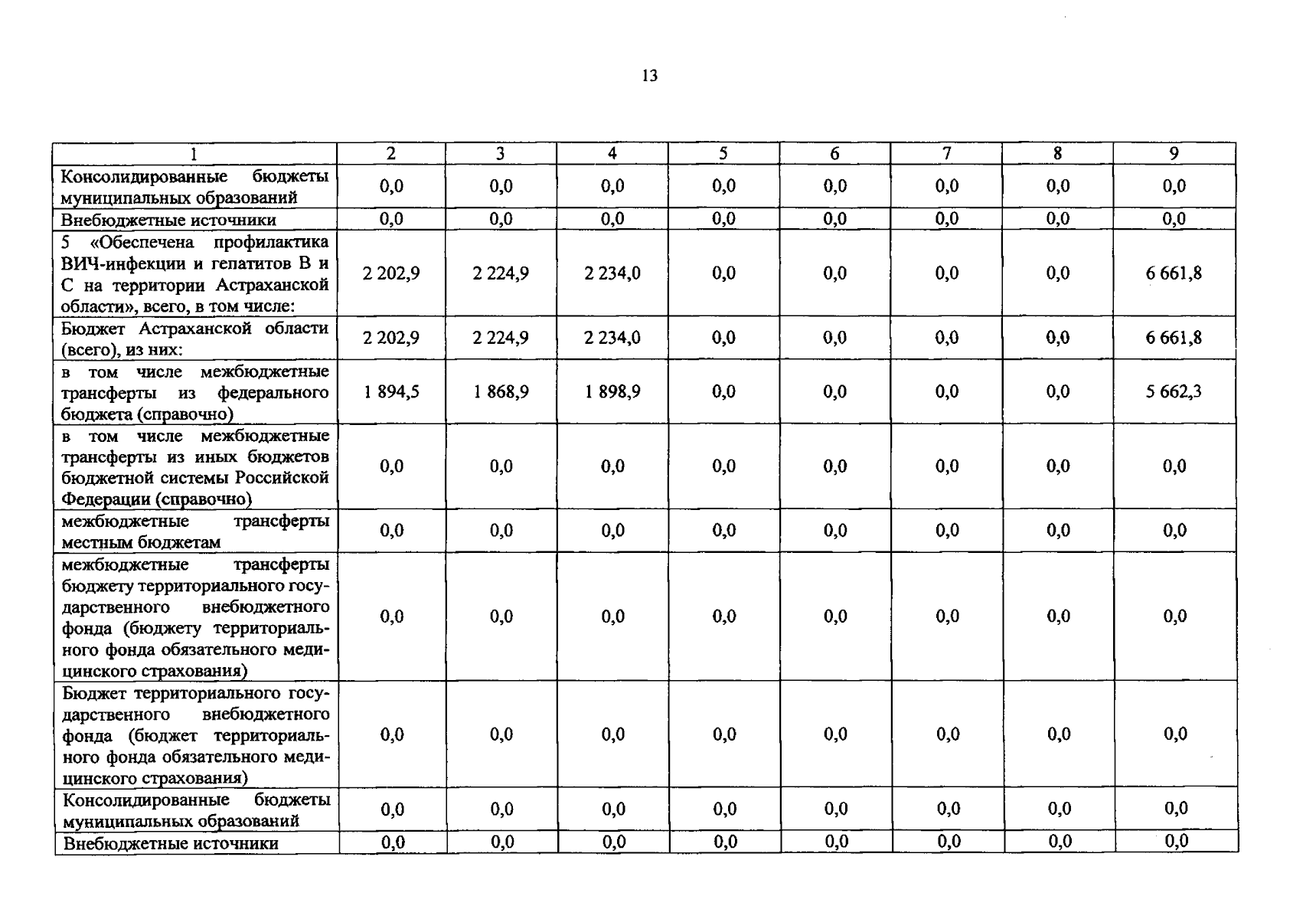 13

| 1 | 2 | 3 | 4 | 5 | 6 | 7 | 8 | 9 |
|---|---|---|---|---|---|---|---|---|
| Консолидированные бюджеты муниципальных образований | 0,0 | 0,0 | 0,0 | 0,0 | 0,0 | 0,0 | 0,0 | 0,0 |
| Внебюджетные источники | 0,0 | 0,0 | 0,0 | 0,0 | 0,0 | 0,0 | 0,0 | 0,0 |
| 5 «Обеспечена профилактика ВИЧ-инфекции и гепатитов В и С на территории Астраханской области», всего, в том числе: | 2 202,9 | 2 224,9 | 2 234,0 | 0,0 | 0,0 | 0,0 | 0,0 | 6 661,8 |
| Бюджет Астраханской области (всего), из них: | 2 202,9 | 2 224,9 | 2 234,0 | 0,0 | 0,0 | 0,0 | 0,0 | 6 661,8 |
| в том числе межбюджетные трансферты из федерального бюджета (справочно) | 1 894,5 | 1 868,9 | 1 898,9 | 0,0 | 0,0 | 0,0 | 0,0 | 5 662,3 |
| в том числе межбюджетные трансферты из иных бюджетов бюджетной системы Российской Федерации (справочно) | 0,0 | 0,0 | 0,0 | 0,0 | 0,0 | 0,0 | 0,0 | 0,0 |
| межбюджетные трансферты местным бюджетам | 0,0 | 0,0 | 0,0 | 0,0 | 0,0 | 0,0 | 0,0 | 0,0 |
| межбюджетные трансферты бюджету территориального государственного внебюджетного фонда (бюджету территориального фонда обязательного медицинского страхования) | 0,0 | 0,0 | 0,0 | 0,0 | 0,0 | 0,0 | 0,0 | 0,0 |
| Бюджет территориального государственного внебюджетного фонда (бюджет территориального фонда обязательного медицинского страхования) | 0,0 | 0,0 | 0,0 | 0,0 | 0,0 | 0,0 | 0,0 | 0,0 |
| Консолидированные бюджеты муниципальных образований | 0,0 | 0,0 | 0,0 | 0,0 | 0,0 | 0,0 | 0,0 | 0,0 |
| Внебюджетные источники | 0,0 | 0,0 | 0,0 | 0,0 | 0,0 | 0,0 | 0,0 | 0,0 |